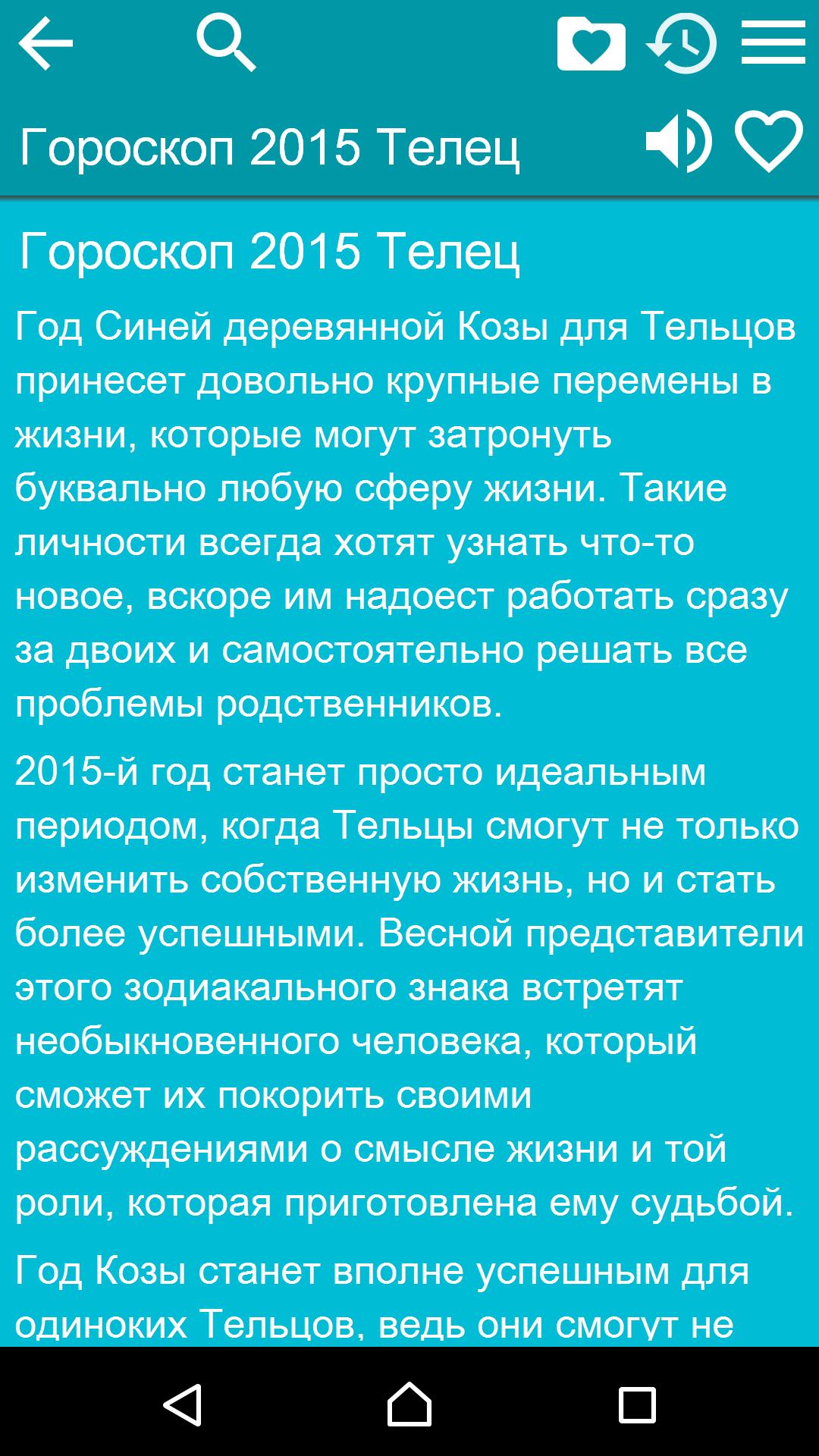 Гороскоп 2015 Телец

Гороскоп 2015 Телец

Год Синей деревянной Козы для Тельцов принесет довольно крупные перемены в жизни, которые могут затронуть буквально любую сферу жизни. Такие личности всегда хотят узнать что-то новое, вскоре им надоест работать сразу за двоих и самостоятельно решать все проблемы родственников.

2015-й год станет просто идеальным периодом, когда Тельцы смогут не только изменить собственную жизнь, но и стать более успешными. Весной представители этого зодиакального знака встретят необыкновенного человека, который сможет их покорить своими рассуждениями о смысле жизни и той роли, которая приготовлена ему судьбой.

Год Козы станет вполне успешным для одиноких Тельцов, ведь они смогут не